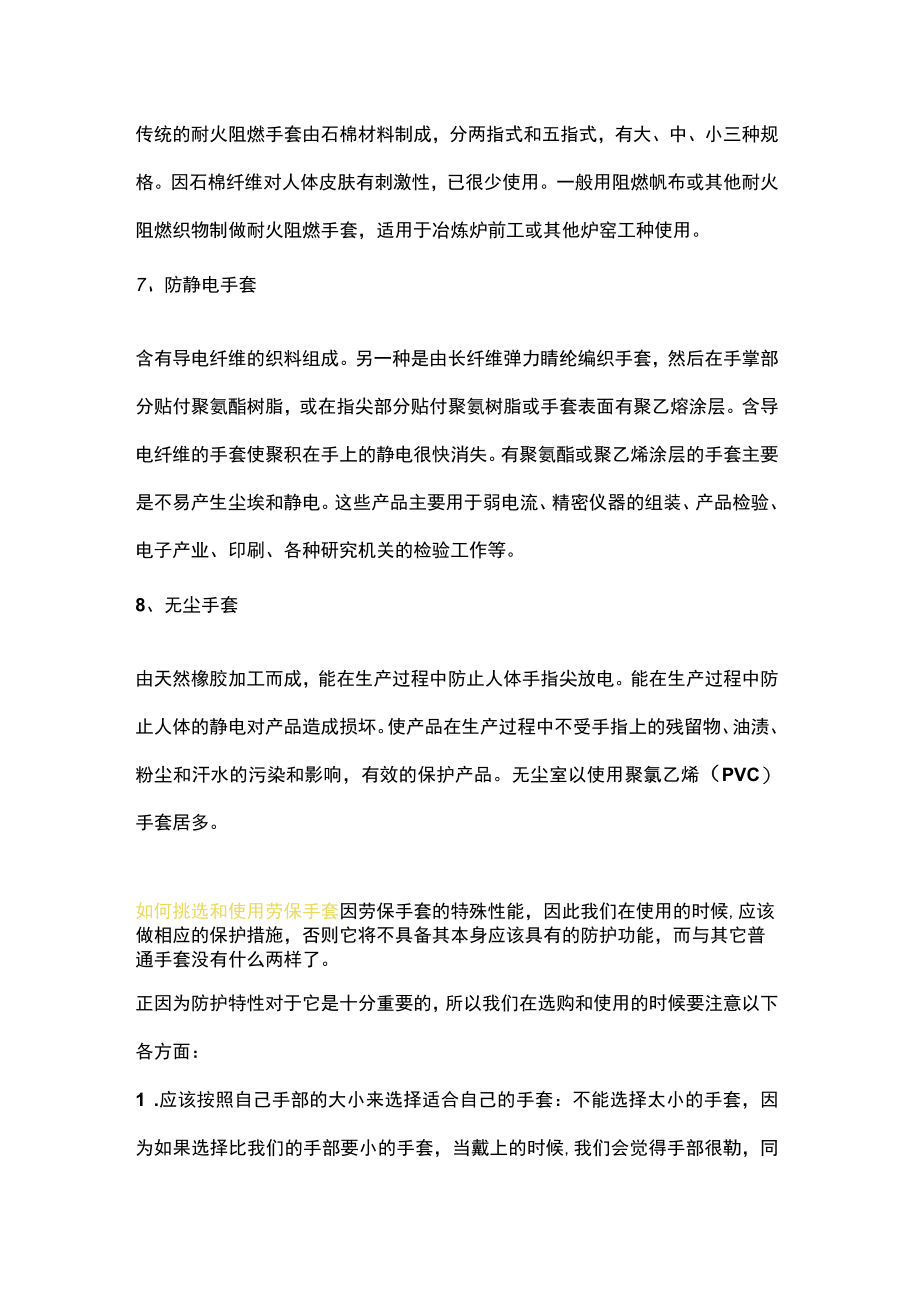 传统的耐火阻燃手套由石棉材料制成，分两指式和五指式，有大、中、小三种规格。因石棉纤维对人体皮肤有刺激性，已很少使用。一般用阻燃帆布或其他耐火阻燃织物制做耐火阻燃手套，适用于冶炼炉前工或其他炉窑工种使用。

7，防静电手套

含有导电纤维的织料组成。另一种是由长纤维弹力睛纶编织手套，然后在手掌部分贴付聚氨酯树脂，或在指尖部分贴付聚氨树脂或手套表面有聚乙熔涂层。含导电纤维的手套使聚积在手上的静电很快消失。有聚氨酯或聚乙烯涂层的手套主要是不易产生尘埃和静电。这些产品主要用于弱电流、精密仪器的组装、产品检验、电子产业、印刷、各种研究机关的检验工作等。

8、无尘手套

由天然橡胶加工而成，能在生产过程中防止人体手指尖放电。能在生产过程中防止人体的静电对产品造成损坏。使产品在生产过程中不受手指上的残留物、油渍、粉尘和汗水的污染和影响，有效的保护产品。无尘室以使用聚氯乙烯（PVC）手套居多。

如何挑选和使用劳保手套因劳保手套的特殊性能，因此我们在使用的时候，应该做相应的保护措施，否则它将不具备其本身应该具有的防护功能，而与其它普通手套没有什么两样了。

正因为防护特性对于它是十分重要的，所以我们在选购和使用的时候要注意以下各方面：

1 .应该按照自己手部的大小来选择适合自己的手套：不能选择太小的手套，因为如果选择比我们的手部要小的手套，当戴上的时候，我们会觉得手部很勒，同